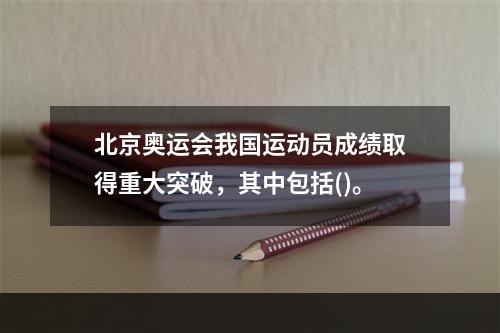 北京奥运会我国运动员成绩取得重大突破，其中包括()。